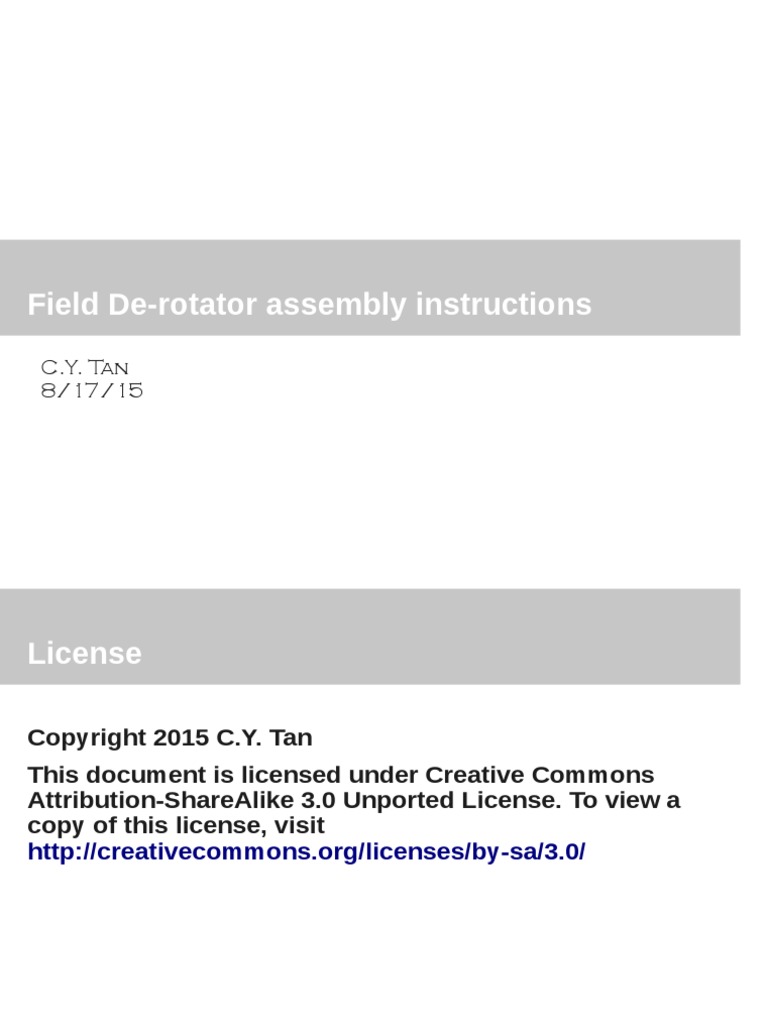 Field De-rotator assembly instructions

C.Y. Tan
8/17/15

License

Copyright 2015 C.Y. Tan

This document is licensed under Creative Commons Attribution-ShareAlike 3.0 Unported License. To view a copy of this license, visit http://creativecommons.org/licenses/by-sa/3.0/